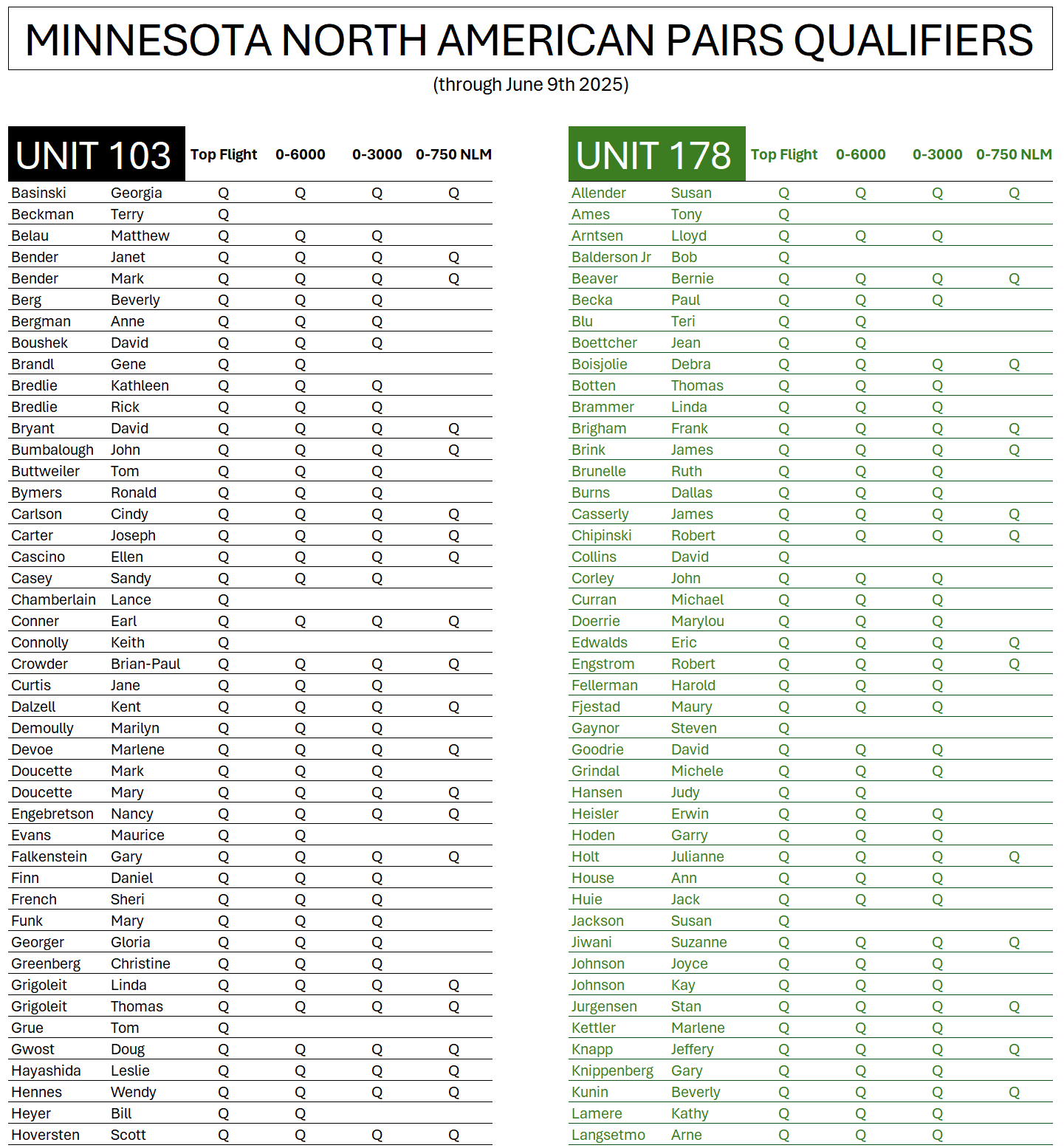 MINNESOTA NORTH AMERICAN PAIRS QUALIFIERS
(through June 9th 2025)

| UNIT 103 | | Top Flight | 0-6000 | 0-3000 | 0-750 NLM |
|---|---|---|---|---|---|
| Basinski | Georgia | Q | Q | Q | Q |
| Beckman | Terry | Q | | | |
| Belau | Matthew | Q | Q | Q | |
| Bender | Janet | Q | Q | Q | Q |
| Bender | Mark | Q | Q | Q | Q |
| Berg | Beverly | Q | Q | Q | |
| Bergman | Anne | Q | Q | Q | |
| Boushek | David | Q | Q | Q | |
| Brandl | Gene | Q | Q | | |
| Bredlie | Kathleen | Q | Q | Q | |
| Bredlie | Rick | Q | Q | Q | |
| Bryant | David | Q | Q | Q | Q |
| Bumbalough | John | Q | Q | Q | Q |
| Buttweiler | Tom | Q | Q | Q | |
| Bymers | Ronald | Q | Q | Q | |
| Carlson | Cindy | Q | Q | Q | Q |
| Carter | Joseph | Q | Q | Q | Q |
| Cascino | Ellen | Q | Q | Q | Q |
| Casey | Sandy | Q | Q | Q | |
| Chamberlain | Lance | Q | | | |
| Conner | Earl | Q | Q | Q | Q |
| Connolly | Keith | Q | | | |
| Crowder | Brian-Paul | Q | Q | Q | Q |
| Curtis | Jane | Q | Q | Q | |
| Dalzell | Kent | Q | Q | Q | Q |
| Demoully | Marilyn | Q | Q | Q | |
| Devoe | Marlene | Q | Q | Q | Q |
| Doucette | Mark | Q | Q | Q | |
| Doucette | Mary | Q | Q | Q | Q |
| Engebretson | Nancy | Q | Q | Q | Q |
| Evans | Maurice | Q | Q | | |
| Falkenstein | Gary | Q | Q | Q | Q |
| Finn | Daniel | Q | Q | Q | |
| French | Sheri | Q | Q | Q | |
| Funk | Mary | Q | Q | Q | |
| Georger | Gloria | Q | Q | Q | |
| Greenberg | Christine | Q | Q | Q | |
| Grigoleit | Linda | Q | Q | Q | Q |
| Grigoleit | Thomas | Q | Q | Q | Q |
| Grue | Tom | Q | | | |
| Gwost | Doug | Q | Q | Q | Q |
| Hayashida | Leslie | Q | Q | Q | Q |
| Hennes | Wendy | Q | Q | Q | Q |
| Heyer | Bill | Q | Q | | |
| Hoversten | Scott | Q | Q | Q | Q |

| UNIT 178 | | Top Flight | 0-6000 | 0-3000 | 0-750 NLM |
|---|---|---|---|---|---|
| Allender | Susan | Q | Q | Q | Q |
| Ames | Tony | Q | | | |
| Arntsen | Lloyd | Q | Q | Q | |
| Balderson Jr | Bob | Q | | | |
| Beaver | Bernie | Q | Q | Q | Q |
| Becka | Paul | Q | Q | Q | |
| Blu | Teri | Q | Q | | |
| Boettcher | Jean | Q | Q | | |
| Boisjolie | Debra | Q | Q | Q | Q |
| Botten | Thomas | Q | Q | Q | |
| Brammer | Linda | Q | Q | Q | |
| Brigham | Frank | Q | Q | Q | Q |
| Brink | James | Q | Q | Q | Q |
| Brunelle | Ruth | Q | Q | Q | |
| Burns | Dallas | Q | Q | Q | |
| Casserly | James | Q | Q | Q | Q |
| Chipinski | Robert | Q | Q | Q | Q |
| Collins | David | Q | | | |
| Corley | John | Q | Q | Q | |
| Curran | Michael | Q | Q | Q | |
| Doerrie | Marylou | Q | Q | Q | |
| Edwalds | Eric | Q | Q | Q | Q |
| Engstrom | Robert | Q | Q | Q | Q |
| Fellerman | Harold | Q | Q | Q | |
| Fjestad | Maury | Q | Q | Q | |
| Gaynor | Steven | Q | | | |
| Goodrie | David | Q | Q | Q | |
| Grindal | Michele | Q | Q | Q | |
| Hansen | Judy | Q | Q | | |
| Heisler | Erwin | Q | Q | Q | |
| Hoden | Garry | Q | Q | Q | |
| Holt | Julianne | Q | Q | Q | Q |
| House | Ann | Q | Q | Q | |
| Huie | Jack | Q | Q | Q | |
| Jackson | Susan | Q | | | |
| Jiwani | Suzanne | Q | Q | Q | Q |
| Johnson | Joyce | Q | Q | Q | |
| Johnson | Kay | Q | Q | Q | |
| Jurgensen | Stan | Q | Q | Q | Q |
| Kettler | Marlene | Q | Q | Q | |
| Knapp | Jeffery | Q | Q | Q | Q |
| Knippenberg | Gary | Q | Q | Q | |
| Kunin | Beverly | Q | Q | Q | Q |
| Lamere | Kathy | Q | Q | Q | |
| Langsetmo | Arne | Q | Q | Q | |